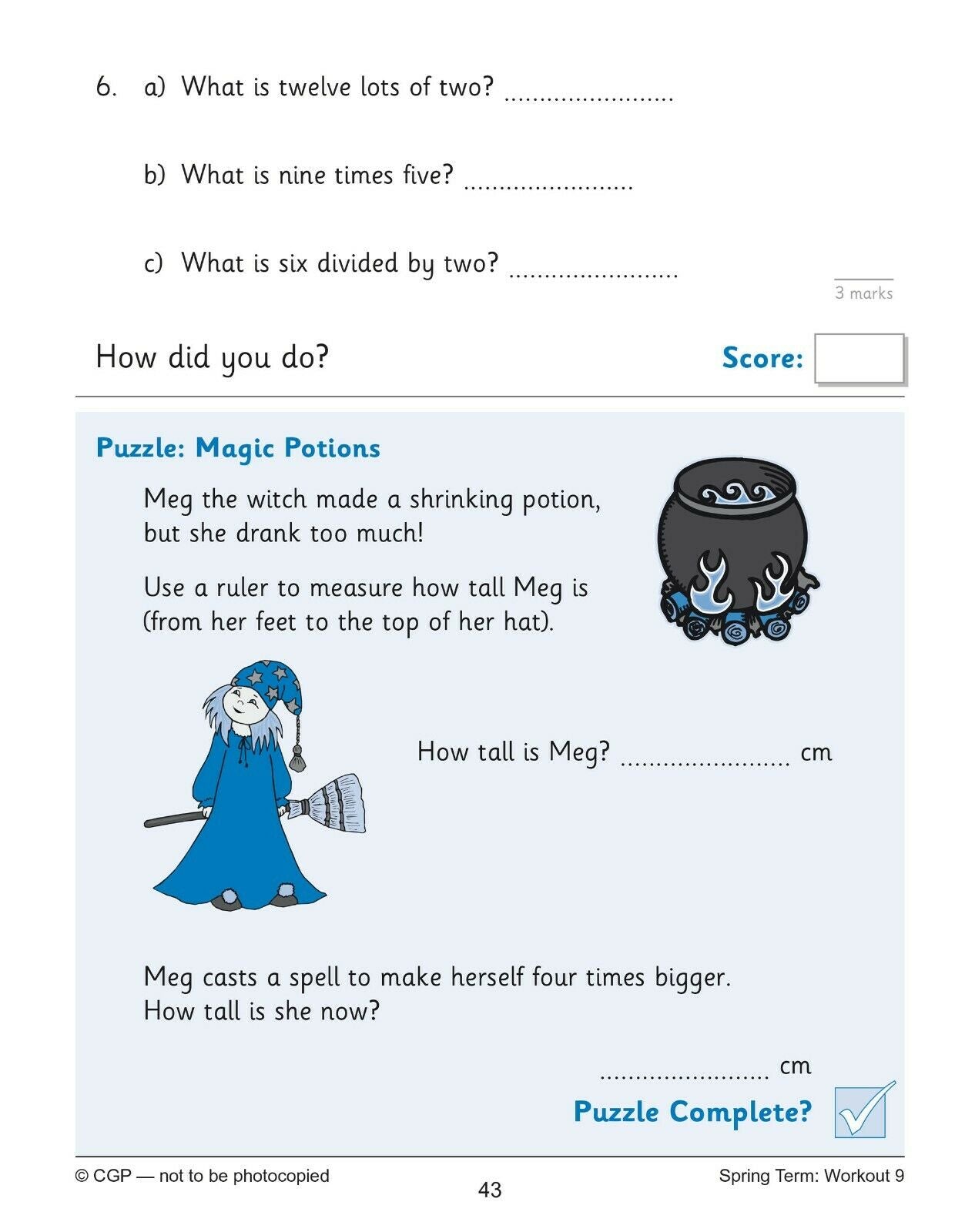 6. a) What is twelve lots of two? ........................

b) What is nine times five? ........................

c) What is six divided by two? ........................

3 marks

How did you do?

Score:

Puzzle: Magic Potions

Meg the witch made a shrinking potion, but she drank too much!

Use a ruler to measure how tall Meg is (from her feet to the top of her hat).

How tall is Meg? ........................ cm

Meg casts a spell to make herself four times bigger. How tall is she now?

........................ cm

Puzzle Complete?

© CGP — not to be photocopied

43

Spring Term: Workout 9